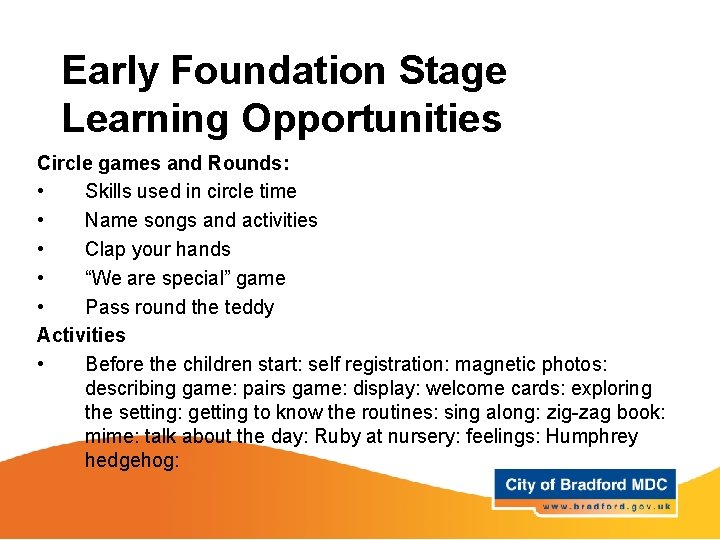 Early Foundation Stage Learning Opportunities

Circle games and Rounds:

• Skills used in circle time
• Name songs and activities
• Clap your hands
• "We are special" game
• Pass round the teddy

Activities

• Before the children start: self registration: magnetic photos: describing game: pairs game: display: welcome cards: exploring the setting: getting to know the routines: sing along: zig-zag book: mime: talk about the day: Ruby at nursery: feelings: Humphrey hedgehog:

City of Bradford MDC
www.bradford.gov.uk